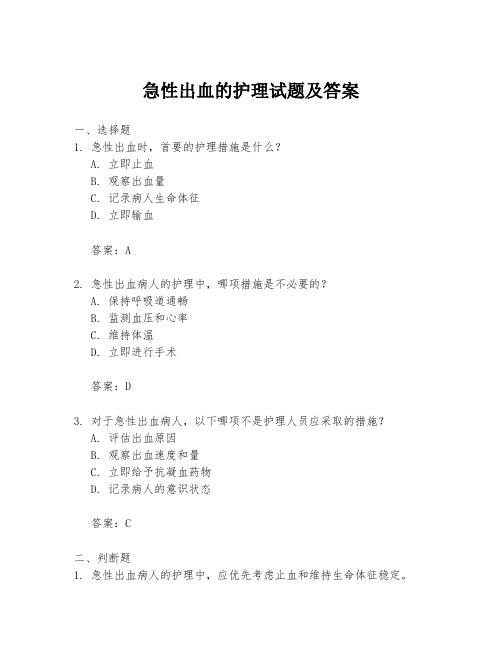 急性出血的护理试题及答案

一、选择题

1. 急性出血时，首要的护理措施是什么？

A. 立即止血

B. 观察出血量

C. 记录病人生命体征

D. 立即输血

答案：A

2. 急性出血病人的护理中，哪项措施是不必要的？

A. 保持呼吸道通畅

B. 监测血压和心率

C. 维持体温

D. 立即进行手术

答案：D

3. 对于急性出血病人，以下哪项不是护理人员应采取的措施？

A. 评估出血原因

B. 观察出血速度和量

C. 立即给予抗凝血药物

D. 记录病人的意识状态

答案：C

二、判断题

1. 急性出血病人的护理中，应优先考虑止血和维持生命体征稳定。